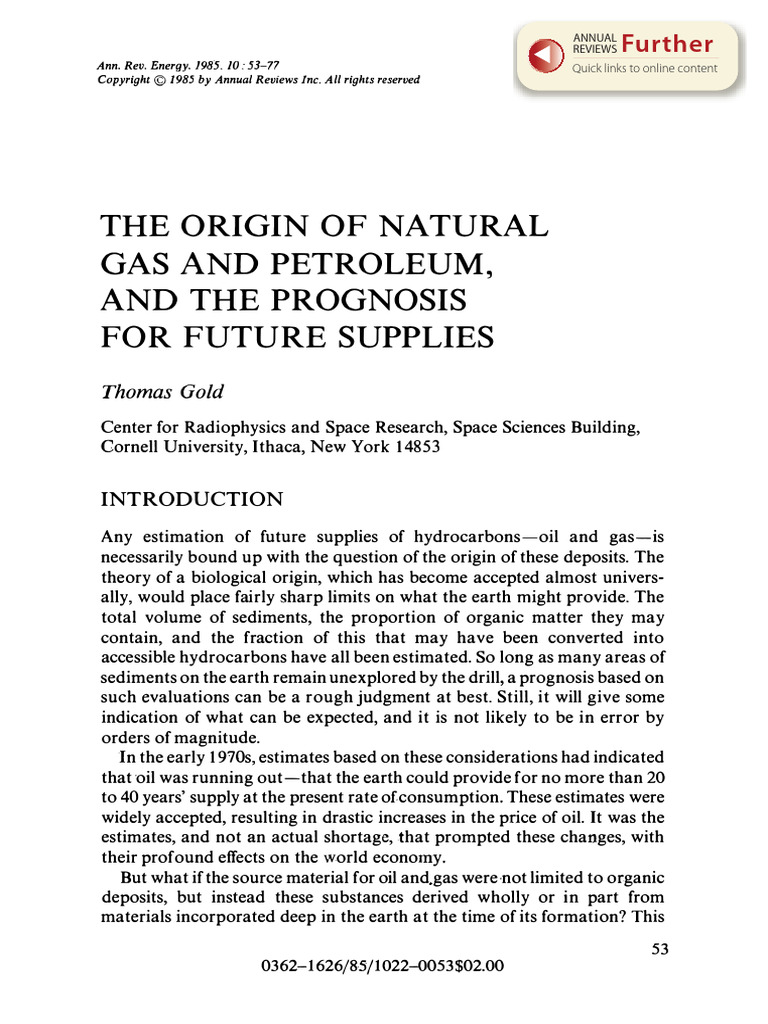 Ann. Rev. Energy. 1985. 10 : 53–77
Copyright © 1985 by Annual Reviews Inc. All rights reserved

ANNUAL REVIEWS Further
Quick links to online content

THE ORIGIN OF NATURAL GAS AND PETROLEUM, AND THE PROGNOSIS FOR FUTURE SUPPLIES

Thomas Gold

Center for Radiophysics and Space Research, Space Sciences Building, Cornell University, Ithaca, New York 14853

INTRODUCTION

Any estimation of future supplies of hydrocarbons—oil and gas—is necessarily bound up with the question of the origin of these deposits. The theory of a biological origin, which has become accepted almost universally, would place fairly sharp limits on what the earth might provide. The total volume of sediments, the proportion of organic matter they may contain, and the fraction of this that may have been converted into accessible hydrocarbons have all been estimated. So long as many areas of sediments on the earth remain unexplored by the drill, a prognosis based on such evaluations can be a rough judgment at best. Still, it will give some indication of what can be expected, and it is not likely to be in error by orders of magnitude.

In the early 1970s, estimates based on these considerations had indicated that oil was running out—that the earth could provide for no more than 20 to 40 years' supply at the present rate of consumption. These estimates were widely accepted, resulting in drastic increases in the price of oil. It was the estimates, and not an actual shortage, that prompted these changes, with their profound effects on the world economy.

But what if the source material for oil and gas were not limited to organic deposits, but instead these substances derived wholly or in part from materials incorporated deep in the earth at the time of its formation? This

53

0362–1626/85/1022–0053$02.00